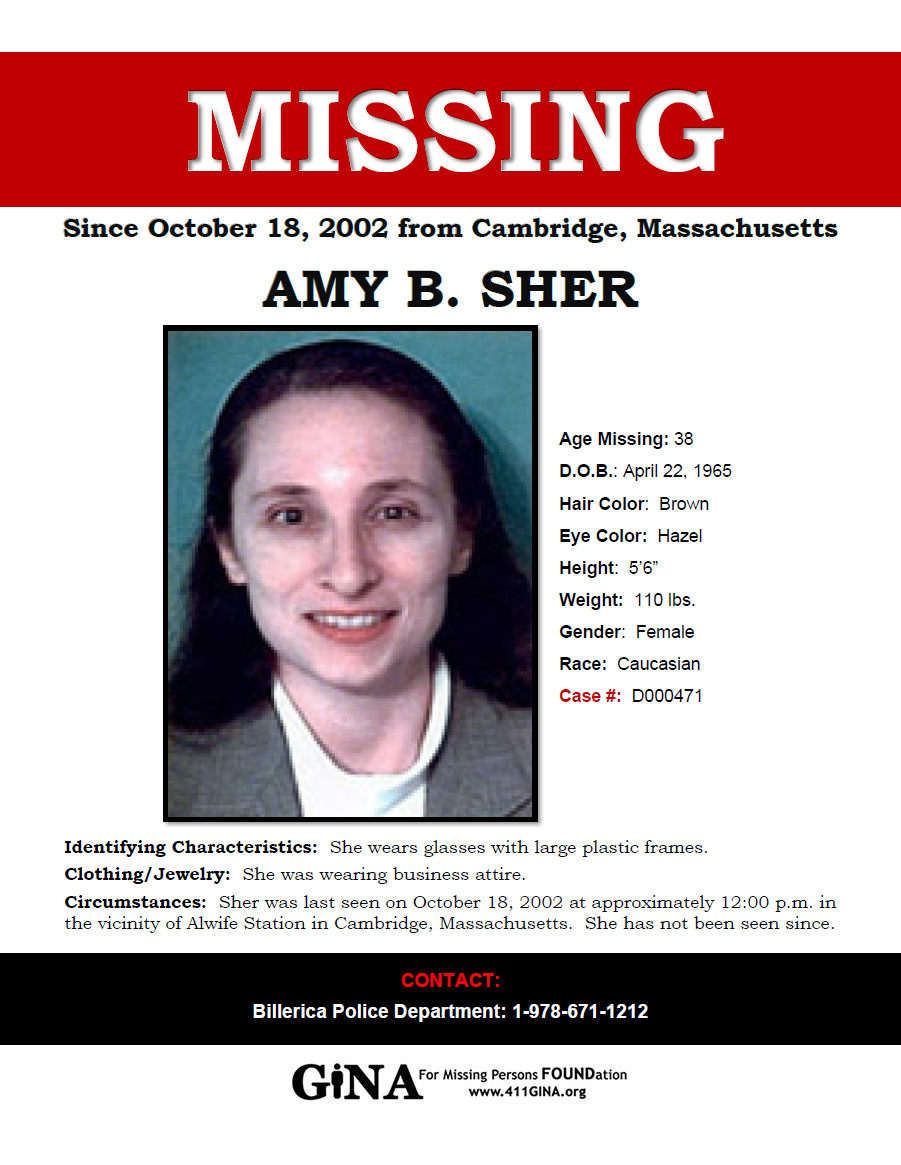 MISSING

Since October 18, 2002 from Cambridge, Massachusetts

AMY B. SHER

Age Missing: 38
D.O.B.: April 22, 1965
Hair Color: Brown
Eye Color: Hazel
Height: 5'6"
Weight: 110 lbs.
Gender: Female
Race: Caucasian
Case #: D000471

Identifying Characteristics: She wears glasses with large plastic frames.

Clothing/Jewelry: She was wearing business attire.

Circumstances: Sher was last seen on October 18, 2002 at approximately 12:00 p.m. in the vicinity of Alwife Station in Cambridge, Massachusetts. She has not been seen since.

CONTACT:
Billerica Police Department: 1-978-671-1212

GiNA For Missing Persons FOUNDation
www.411GINA.org